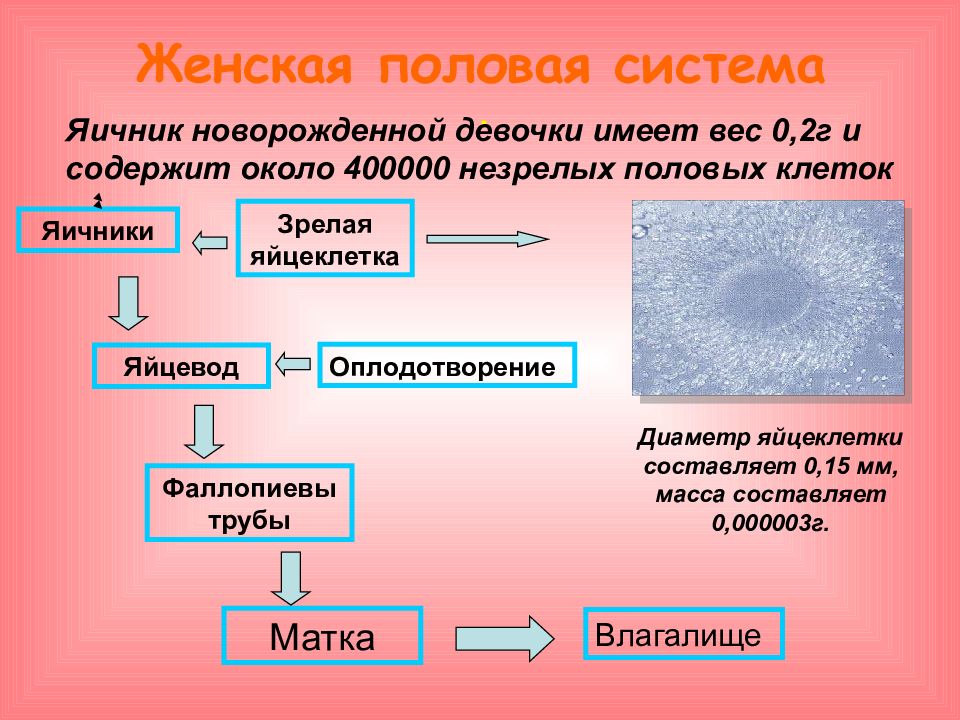 Женская половая система

Яичник новорожденной девочки имеет вес 0,2г и содержит около 400000 незрелых половых клеток

Яичники

Зрелая яйцеклетка

Яйцевод

Оплодотворение

Фаллопиевы трубы

Матка

Влагалище

Диаметр яйцеклетки составляет 0,15 мм, масса составляет 0,000003г.